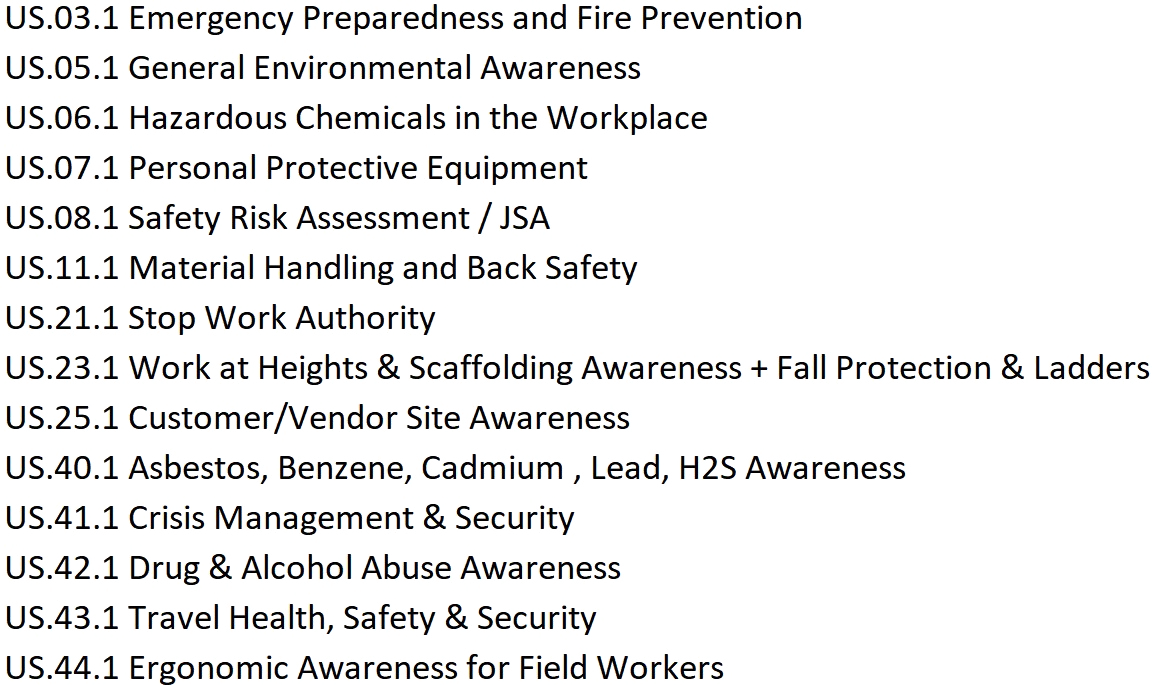 US.03.1 Emergency Preparedness and Fire Prevention
US.05.1 General Environmental Awareness
US.06.1 Hazardous Chemicals in the Workplace
US.07.1 Personal Protective Equipment
US.08.1 Safety Risk Assessment / JSA
US.11.1 Material Handling and Back Safety
US.21.1 Stop Work Authority
US.23.1 Work at Heights & Scaffolding Awareness + Fall Protection & Ladders
US.25.1 Customer/Vendor Site Awareness
US.40.1 Asbestos, Benzene, Cadmium , Lead, H2S Awareness
US.41.1 Crisis Management & Security
US.42.1 Drug & Alcohol Abuse Awareness
US.43.1 Travel Health, Safety & Security
US.44.1 Ergonomic Awareness for Field Workers